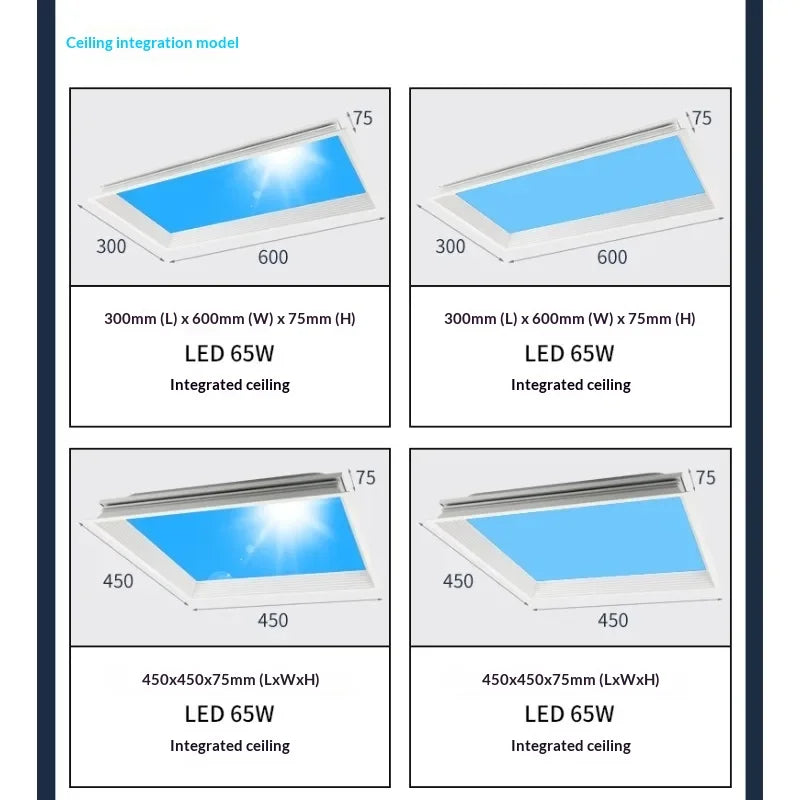 Ceiling integration model

75
300
600

300mm (L) x 600mm (W) x 75mm (H)

LED 65W

Integrated ceiling

75
300
600

300mm (L) x 600mm (W) x 75mm (H)

LED 65W

Integrated ceiling

75
450
450

450x450x75mm (LxWxH)

LED 65W

Integrated ceiling

75
450
450

450x450x75mm (LxWxH)

LED 65W

Integrated ceiling